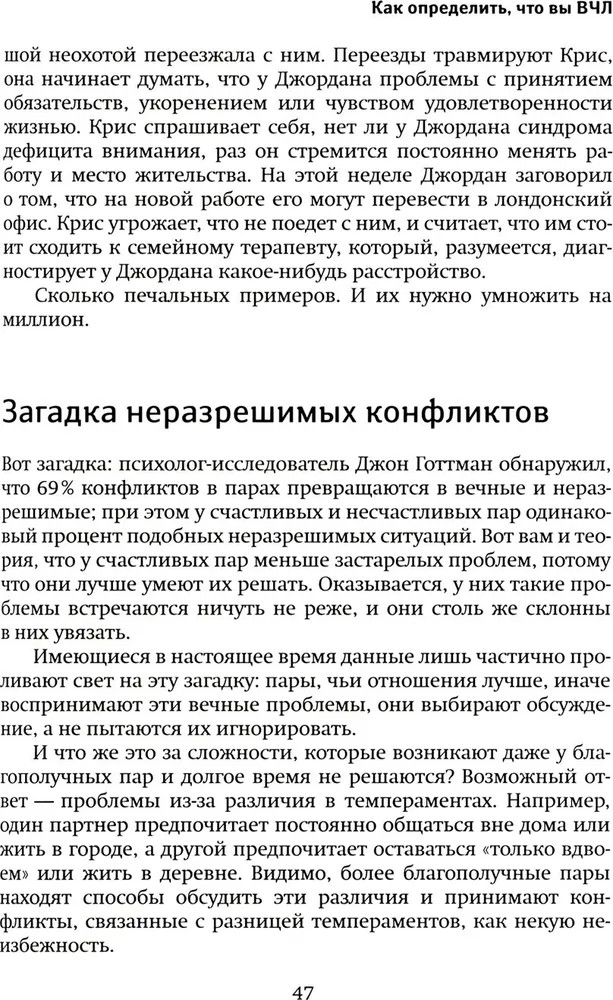 Как определить, что вы ВЧЛ

шой неохотой переезжала с ним. Переезды травмируют Крис, она начинает думать, что у Джордана проблемы с принятием обязательств, укоренением или чувством удовлетворенности жизнью. Крис спрашивает себя, нет ли у Джордана синдрома дефицита внимания, раз он стремится постоянно менять работу и место жительства. На этой неделе Джордан заговорил о том, что на новой работе его могут перевести в лондонский офис. Крис угрожает, что не поедет с ним, и считает, что им стоит сходить к семейному терапевту, который, разумеется, диагностирует у Джордана какое-нибудь расстройство.

Сколько печальных примеров. И их нужно умножить на миллион.

Загадка неразрешимых конфликтов

Вот загадка: психолог-исследователь Джон Готтман обнаружил, что 69% конфликтов в парах превращаются в вечные и неразрешимые; при этом у счастливых и несчастливых пар одинаковый процент подобных неразрешимых ситуаций. Вот вам и теория, что у счастливых пар меньше застарелых проблем, потому что они лучше умеют их решать. Оказывается, у них такие проблемы встречаются ничуть не реже, и они столь же склонны в них увязать.

Имеющиеся в настоящее время данные лишь частично проливают свет на эту загадку: пары, чьи отношения лучше, иначе воспринимают эти вечные проблемы, они выбирают обсуждение, а не пытаются их игнорировать.

И что же это за сложности, которые возникают даже у благополучных пар и долгое время не решаются? Возможный ответ — проблемы из-за различия в темпераментах. Например, один партнер предпочитает постоянно общаться вне дома или жить в городе, а другой предпочитает оставаться «только вдвоем» или жить в деревне. Видимо, более благополучные пары находят способы обсудить эти различия и принимают конфликты, связанные с разницей темпераментов, как некую неизбежность.

47